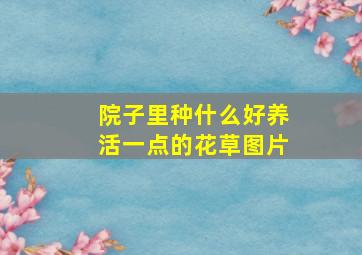 院子里种什么好养活一点的花草图片